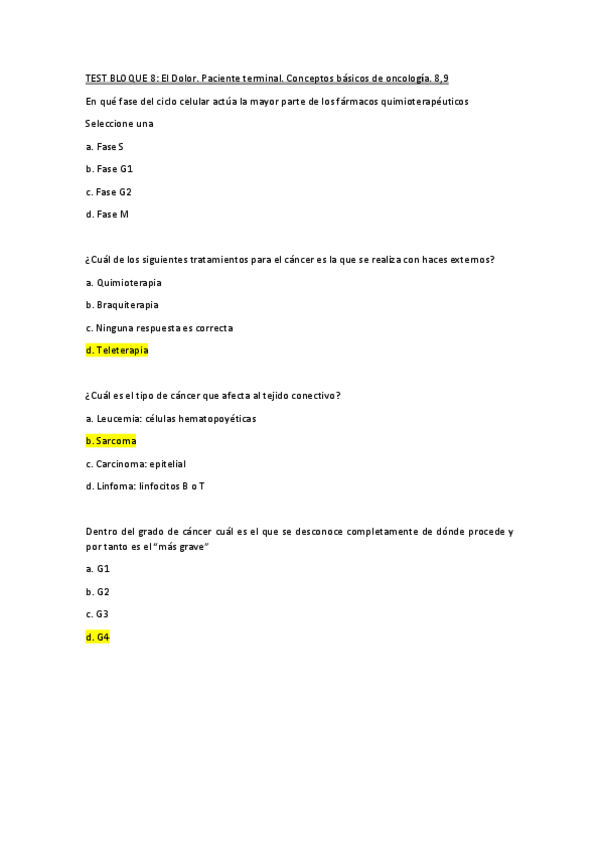 TEST BLOQUE 8: El Dolor. Paciente terminal. Conceptos básicos de oncología. 8,9

En qué fase del ciclo celular actúa la mayor parte de los fármacos quimioterapéuticos

Seleccione una

a. Fase S

b. Fase G1

c. Fase G2

d. Fase M

¿Cuál de los siguientes tratamientos para el cáncer es la que se realiza con haces externos?

a. Quimioterapia

b. Braquiterapia

c. Ninguna respuesta es correcta

d. Teleterapia

¿Cuál es el tipo de cáncer que afecta al tejido conectivo?

a. Leucemia: células hematopoyéticas

b. Sarcoma

c. Carcinoma: epitelial

d. Linfoma: linfocitos B o T

Dentro del grado de cáncer cuál es el que se desconoce completamente de dónde procede y por tanto es el "más grave"

a. G1

b. G2

c. G3

d. G4